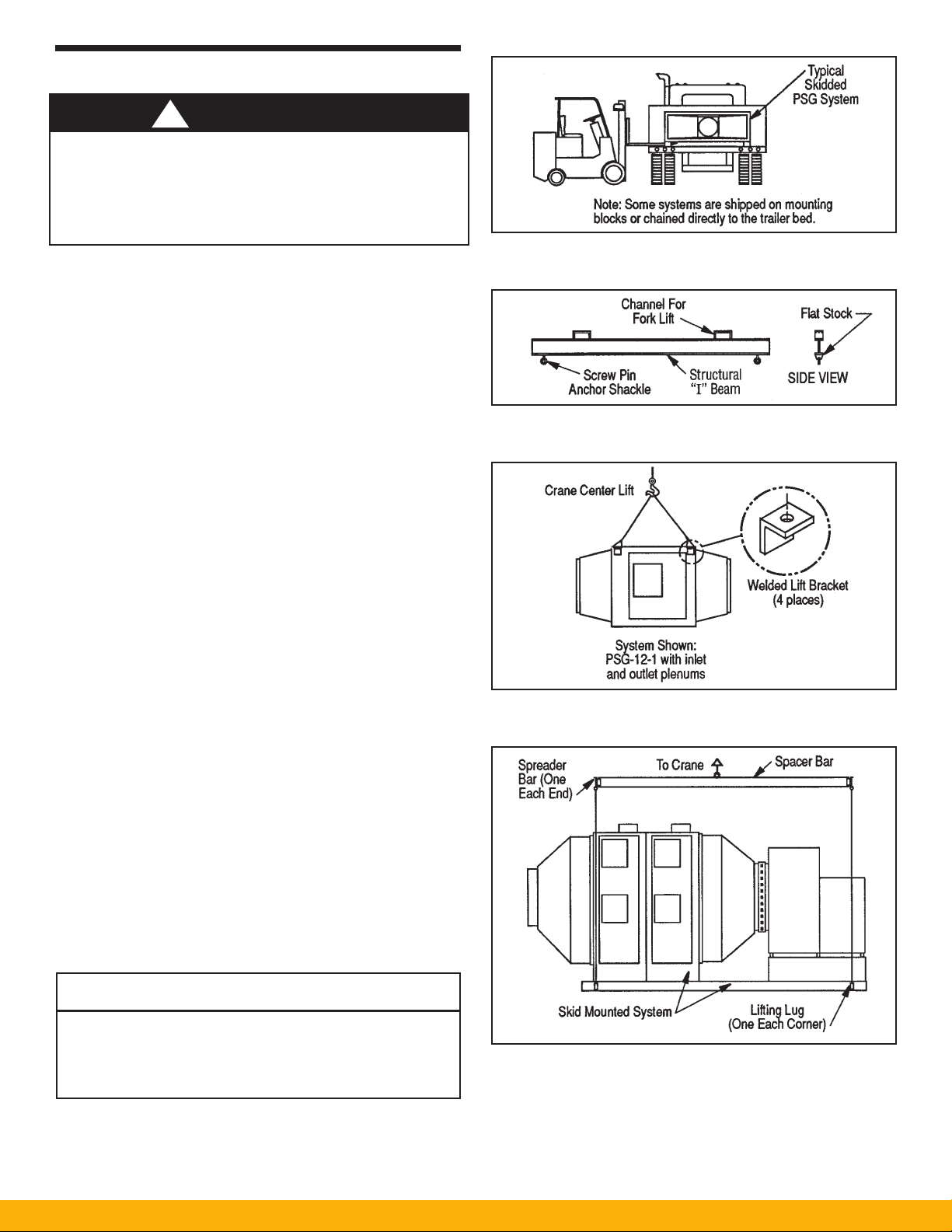 Typical Skidded PSG System

Note: Some systems are shipped on mounting blocks or chained directly to the trailer bed.

Channel For Fork Lift

Flat Stock

Screw Pin Anchor Shackle

Structural "I" Beam

SIDE VIEW

Crane Center Lift

Welded Lift Bracket (4 places)

System Shown: PSG-12-1 with inlet and outlet plenums

Spreader Bar (One Each End)

To Crane

Spacer Bar

Skid Mounted System

Lifting Lug (One Each Corner)